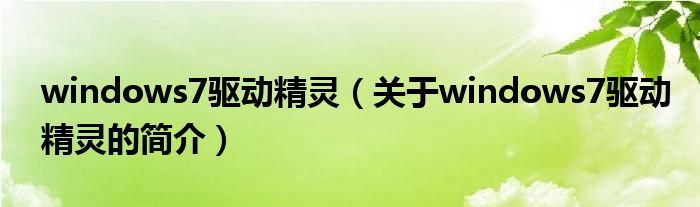 windows7驱动精灵（关于windows7驱动精灵的简介）